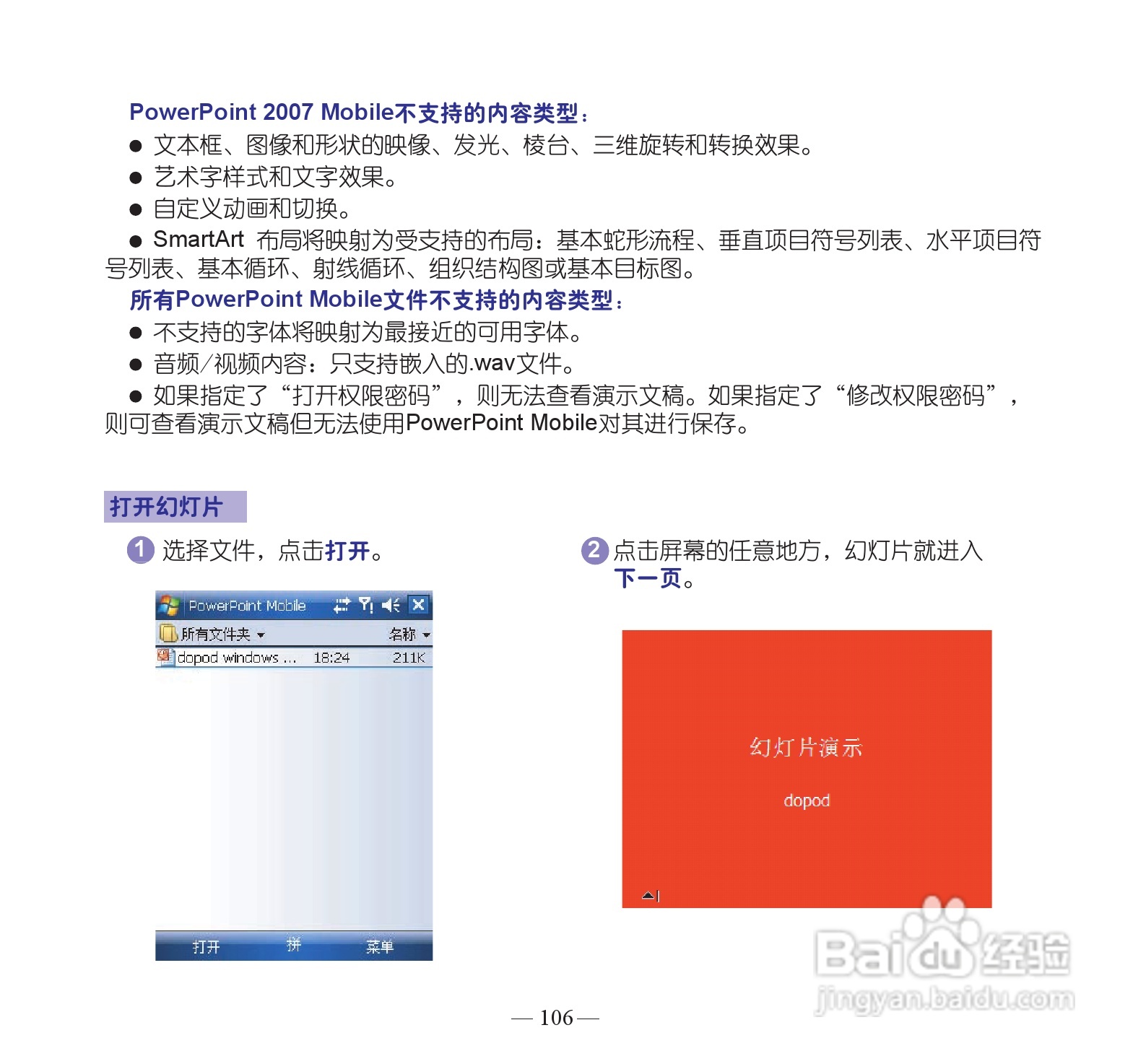 PowerPoint 2007 Mobile不支持的内容类型：

● 文本框、图像和形状的映像、发光、棱台、三维旋转和转换效果。

● 艺术字样式和文字效果。

● 自定义动画和切换。

● SmartArt 布局将映射为受支持的布局：基本蛇形流程、垂直项目符号列表、水平项目符号列表、基本循环、射线循环、组织结构图或基本目标图。

所有PowerPoint Mobile文件不支持的内容类型：

● 不支持的字体将映射为最接近的可用字体。

● 音频/视频内容：只支持嵌入的.wav文件。

● 如果指定了“打开权限密码”，则无法查看演示文稿。如果指定了“修改权限密码”，则可查看演示文稿但无法使用PowerPoint Mobile对其进行保存。

打开幻灯片

1 选择文件，点击打开。

PowerPoint Mobile
所有文件夹 ▾ 名称 ▾
dopod windows ... 18:24 211K
打开 拼 菜单

2 点击屏幕的任意地方，幻灯片就进入下一页。

幻灯片演示
dopod

Baidu经验
jingyan.baidu.com

— 106 —